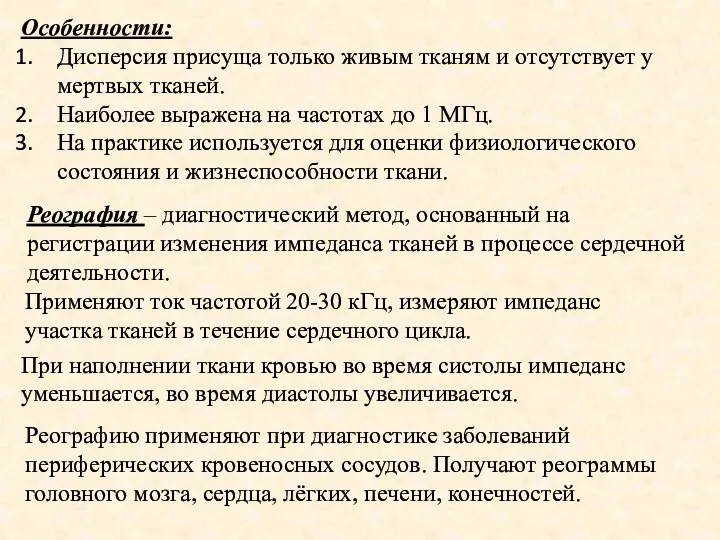 Особенности:
1. Дисперсия присуща только живым тканям и отсутствует у мертвых тканей.
2. Наиболее выражена на частотах до 1 МГц.
3. На практике используется для оценки физиологического состояния и жизнеспособности ткани.

Реография – диагностический метод, основанный на регистрации изменения импеданса тканей в процессе сердечной деятельности.

Применяют ток частотой 20-30 кГц, измеряют импеданс участка тканей в течение сердечного цикла.

При наполнении ткани кровью во время систолы импеданс уменьшается, во время диастолы увеличивается.

Реографию применяют при диагностике заболеваний периферических кровеносных сосудов. Получают реограммы головного мозга, сердца, лёгких, печени, конечностей.